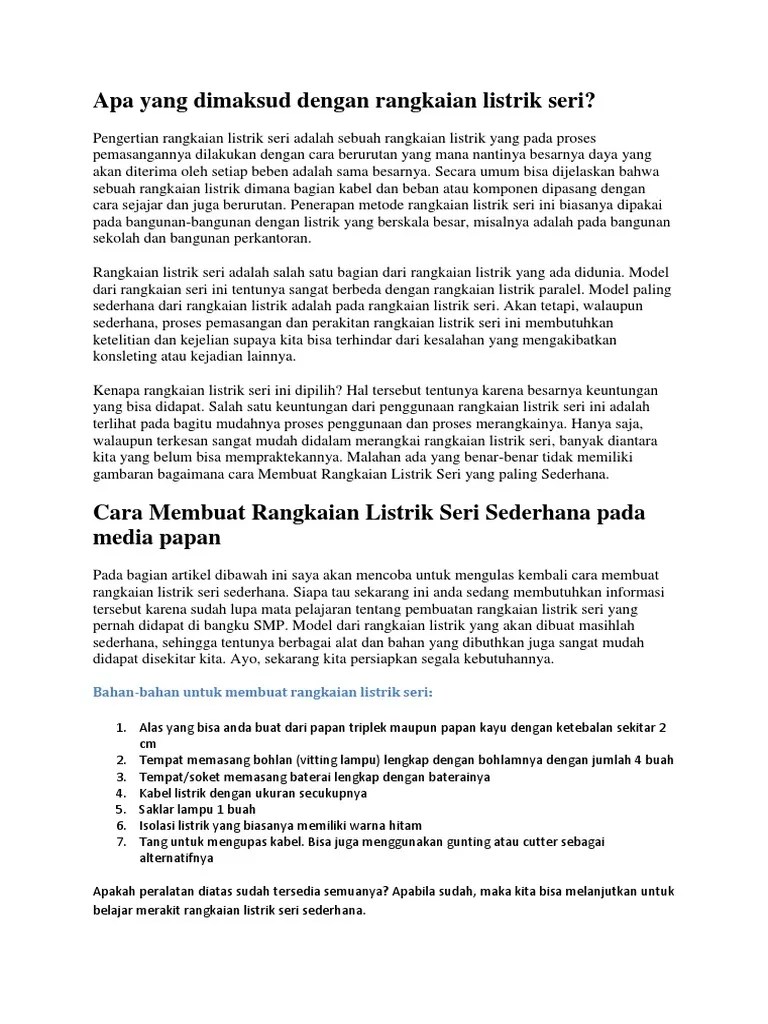 Apa yang dimaksud dengan rangkaian listrik seri?

Pengertian rangkaian listrik seri adalah sebuah rangkaian listrik yang pada proses pemasangannya dilakukan dengan cara berurutan yang mana nantinya besarnya daya yang akan diterima oleh setiap beben adalah sama besarnya. Secara umum bisa dijelaskan bahwa sebuah rangkaian listrik dimana bagian kabel dan beban atau komponen dipasang dengan cara sejajar dan juga berurutan. Penerapan metode rangkaian listrik seri ini biasanya dipakai pada bangunan-bangunan dengan listrik yang berskala besar, misalnya adalah pada bangunan sekolah dan bangunan perkantoran.

Rangkaian listrik seri adalah salah satu bagian dari rangkaian listrik yang ada didunia. Model dari rangkaian seri ini tentunya sangat berbeda dengan rangkaian listrik paralel. Model paling sederhana dari rangkaian listrik adalah pada rangkaian listrik seri. Akan tetapi, walaupun sederhana, proses pemasangan dan perakitan rangkaian listrik seri ini membutuhkan ketelitian dan kejelian supaya kita bisa terhindar dari kesalahan yang mengakibatkan konsleting atau kejadian lainnya.

Kenapa rangkaian listrik seri ini dipilih? Hal tersebut tentunya karena besarnya keuntungan yang bisa didapat. Salah satu keuntungan dari penggunaan rangkaian listrik seri ini adalah terlihat pada bagitu mudahnya proses penggunaan dan proses merangkainya. Hanya saja, walaupun terkesan sangat mudah didalam merangkai rangkaian listrik seri, banyak diantara kita yang belum bisa mempraktekannya. Malahan ada yang benar-benar tidak memiliki gambaran bagaimana cara Membuat Rangkaian Listrik Seri yang paling Sederhana.

Cara Membuat Rangkaian Listrik Seri Sederhana pada media papan

Pada bagian artikel dibawah ini saya akan mencoba untuk mengulas kembali cara membuat rangkaian listrik seri sederhana. Siapa tau sekarang ini anda sedang membutuhkan informasi tersebut karena sudah lupa mata pelajaran tentang pembuatan rangkaian listrik seri yang pernah didapat di bangku SMP. Model dari rangkaian listrik yang akan dibuat masihlah sederhana, sehingga tentunya berbagai alat dan bahan yang dibuthkan juga sangat mudah didapat disekitar kita. Ayo, sekarang kita persiapkan segala kebutuhannya.

Bahan-bahan untuk membuat rangkaian listrik seri:

1. Alas yang bisa anda buat dari papan triplek maupun papan kayu dengan ketebalan sekitar 2 cm
2. Tempat memasang bohlan (vitting lampu) lengkap dengan bohlamnya dengan jumlah 4 buah
3. Tempat/soket memasang baterai lengkap dengan baterainya
4. Kabel listrik dengan ukuran secukupnya
5. Saklar lampu 1 buah
6. Isolasi listrik yang biasanya memiliki warna hitam
7. Tang untuk mengupas kabel. Bisa juga menggunakan gunting atau cutter sebagai alternatifnya

Apakah peralatan diatas sudah tersedia semuanya? Apabila sudah, maka kita bisa melanjutkan untuk belajar merakit rangkaian listrik seri sederhana.